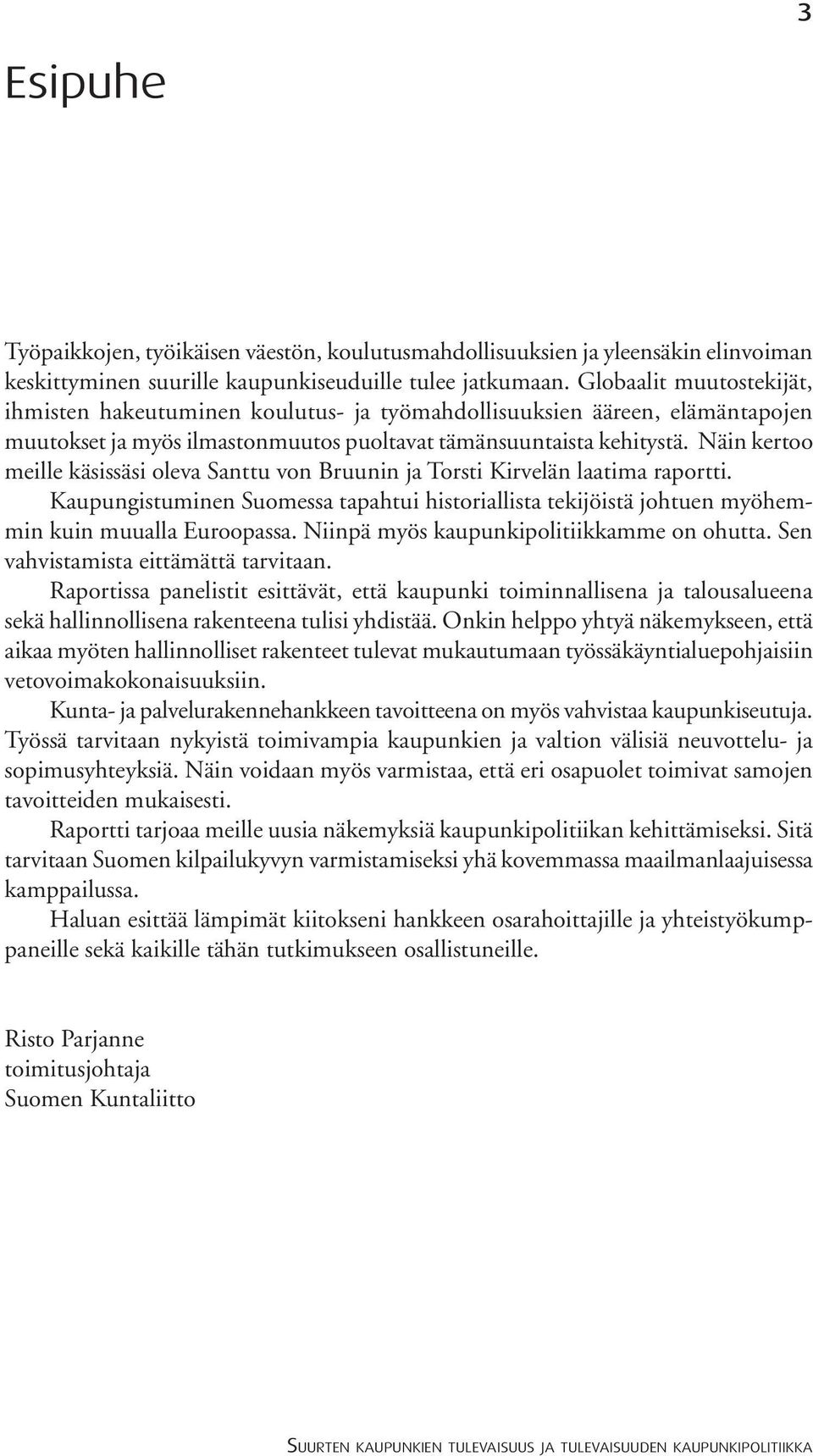 3

Esipuhe

Työpaikkojen, työikäisen väestön, koulutusmahdollisuuksien ja yleensäkin elinvoiman keskittyminen suurille kaupunkiseuduille tulee jatkumaan. Globaalit muutostekijät, ihmisten hakeutuminen koulutus- ja työmahdollisuuksien ääreen, elämäntapojen muutokset ja myös ilmastonmuutos puoltavat tämänsuuntaista kehitystä. Näin kertoo meille käsissäsi oleva Santtu von Bruunin ja Torsti Kirvelän laatima raportti.

Kaupungistuminen Suomessa tapahtui historiallista tekijöistä johtuen myöhemmin kuin muualla Euroopassa. Niinpä myös kaupunkipolitiikkamme on ohutta. Sen vahvistamista eittämättä tarvitaan.

Raportissa panelistit esittävät, että kaupunki toiminnallisena ja talousalueena sekä hallinnollisena rakenteena tulisi yhdistää. Onkin helppo yhtyä näkemykseen, että aikaa myöten hallinnolliset rakenteet tulevat mukautumaan työssäkäyntialuepohjaisiin vetovoimakokonaisuuksiin.

Kunta- ja palvelurakennehankkeen tavoitteena on myös vahvistaa kaupunkiseutuja. Työssä tarvitaan nykyistä toimivampia kaupunkien ja valtion välisiä neuvottelu- ja sopimusyhteyksiä. Näin voidaan myös varmistaa, että eri osapuolet toimivat samojen tavoitteiden mukaisesti.

Raportti tarjoaa meille uusia näkemyksiä kaupunkipolitiikan kehittämiseksi. Sitä tarvitaan Suomen kilpailukyvyn varmistamiseksi yhä kovemmassa maailmanlaajuisessa kamppailussa.

Haluan esittää lämpimät kiitokseni hankkeen osarahoittajille ja yhteistyökumppaneille sekä kaikille tähän tutkimukseen osallistuneille.

Risto Parjanne
toimitusjohtaja
Suomen Kuntaliitto

Suurten kaupunkien tulevaisuus ja tulevaisuuden kaupunkipolitiikka